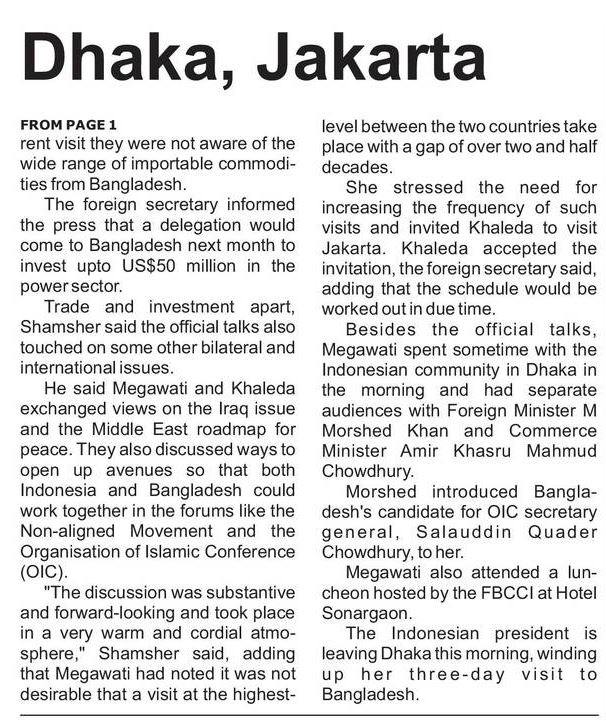 Dhaka, Jakarta

FROM PAGE 1
rent visit they were not aware of the wide range of importable commodities from Bangladesh.

The foreign secretary informed the press that a delegation would come to Bangladesh next month to invest upto US$50 million in the power sector.

Trade and investment apart, Shamsher said the official talks also touched on some other bilateral and international issues.

He said Megawati and Khaleda exchanged views on the Iraq issue and the Middle East roadmap for peace. They also discussed ways to open up avenues so that both Indonesia and Bangladesh could work together in the forums like the Non-aligned Movement and the Organisation of Islamic Conference (OIC).

"The discussion was substantive and forward-looking and took place in a very warm and cordial atmosphere," Shamsher said, adding that Megawati had noted it was not desirable that a visit at the highest-level between the two countries take place with a gap of over two and half decades.

She stressed the need for increasing the frequency of such visits and invited Khaleda to visit Jakarta. Khaleda accepted the invitation, the foreign secretary said, adding that the schedule would be worked out in due time.

Besides the official talks, Megawati spent sometime with the Indonesian community in Dhaka in the morning and had separate audiences with Foreign Minister M Morshed Khan and Commerce Minister Amir Khasru Mahmud Chowdhury.

Morshed introduced Bangladesh's candidate for OIC secretary general, Salauddin Quader Chowdhury, to her.

Megawati also attended a luncheon hosted by the FBCCI at Hotel Sonargaon.

The Indonesian president is leaving Dhaka this morning, winding up her three-day visit to Bangladesh.